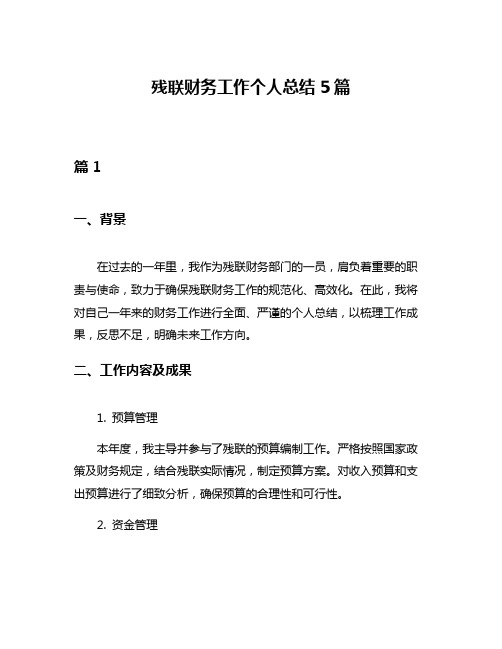 残联财务工作个人总结 5 篇

篇 1

一、背景

在过去的一年里，我作为残联财务部门的一员，肩负着重要的职责与使命，致力于确保残联财务工作的规范化、高效化。在此，我将对自己一年来的财务工作进行全面、严谨的个人总结，以梳理工作成果，反思不足，明确未来工作方向。

二、工作内容及成果

1. 预算管理

本年度，我主导并参与了残联的预算编制工作。严格按照国家政策及财务规定，结合残联实际情况，制定预算方案。对收入预算和支出预算进行了细致分析，确保预算的合理性和可行性。

2. 资金管理